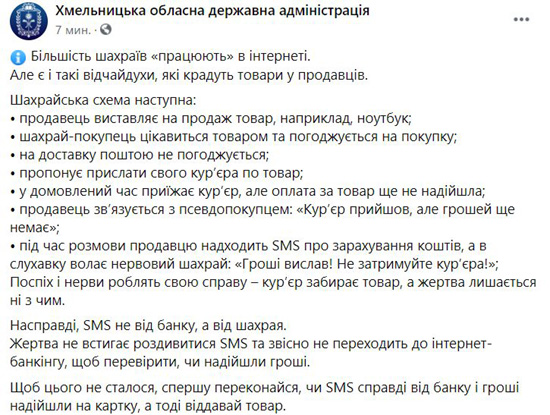 Хмельницька обласна державна адміністрація
7 мин. · 

Більшість шахраїв «працюють» в інтернеті.
Але є і такі відчайдухи, які крадуть товари у продавців.

Шахрайська схема наступна:
• продавець виставляє на продаж товар, наприклад, ноутбук;
• шахрай-покупець цікавиться товаром та погоджується на покупку;
• на доставку поштою не погоджується;
• пропонує прислати свого кур'єра по товар;
• у домовлений час приїжає кур'єр, але оплата за товар ще не надійшла;
• продавець зв'язується з псевдопокупцем: «Кур'єр прийшов, але грошей ще немає»;
• під час розмови продавцю надходить SMS про зарахування коштів, а в слухавку волає нервовий шахрай: «Гроші вислав! Не затримуйте кур'єра!»;
Поспіх і нерви роблять свою справу – кур'єр забирає товар, а жертва лишається ні з чим.

Насправді, SMS не від банку, а від шахрая.
Жертва не встигає роздивитися SMS та звісно не переходить до інтернет-банкінгу, щоб перевірити, чи надійшли гроші.

Щоб цього не сталося, спершу переконайся, чи SMS справді від банку і гроші надійшли на картку, а тоді віддавай товар.